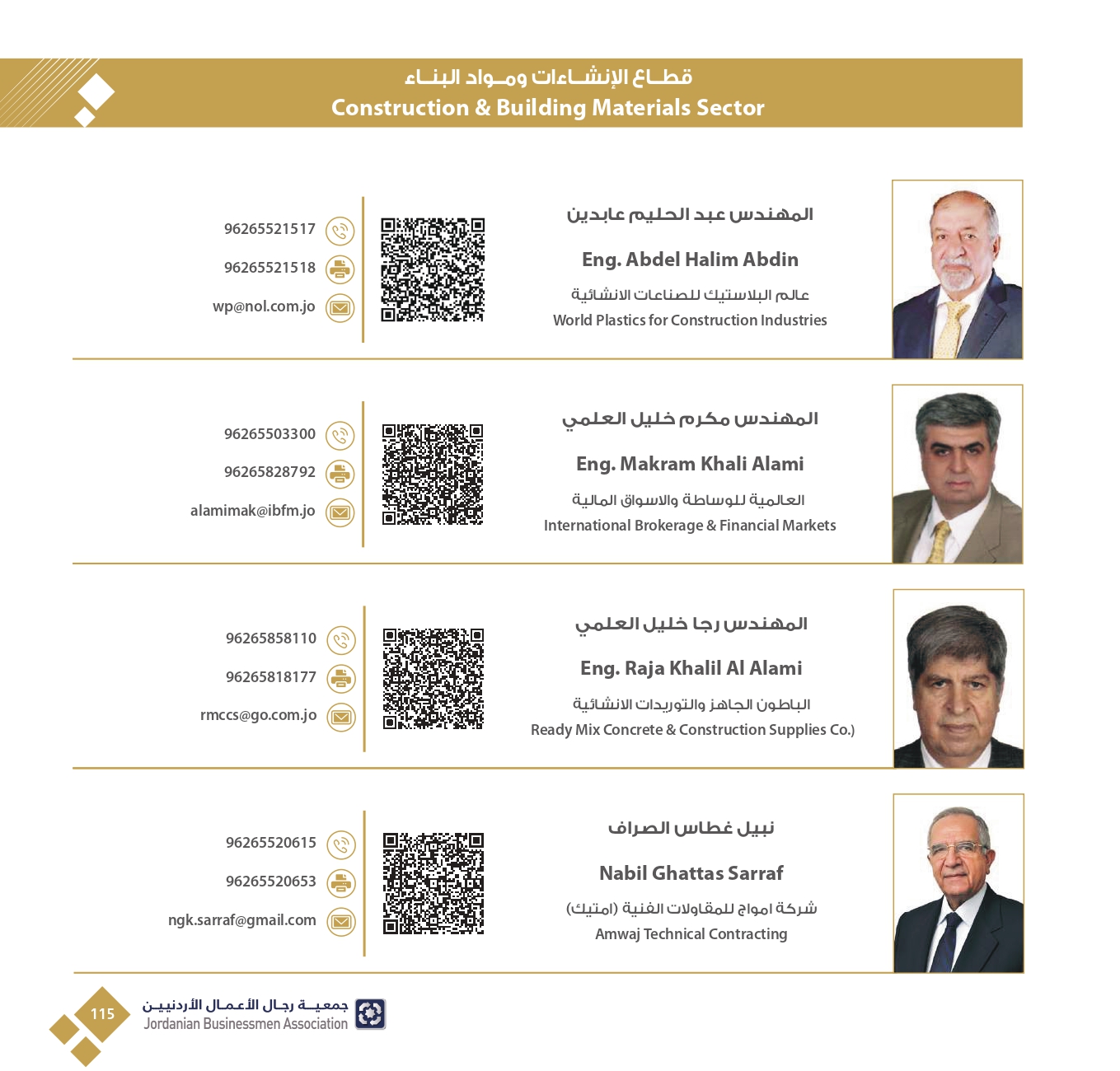 قطاع الإنشاءات ومواد البناء
Construction & Building Materials Sector

المهندس عبد الحليم عابدين
Eng. Abdel Halim Abdin
عالم البلاستيك للصناعات الانشائية
World Plastics for Construction Industries

96265521517
96265521518
wp@nol.com.jo

المهندس مكرم خليل العلمي
Eng. Makram Khali Alami
العالمية للوساطة والاسواق المالية
International Brokerage & Financial Markets

96265503300
96265828792
alamimak@ibfm.jo

المهندس رجا خليل العلمي
Eng. Raja Khalil Al Alami
الباطون الجاهز والتوريدات الانشائية
Ready Mix Concrete & Construction Supplies Co.)

96265858110
96265818177
rmccs@go.com.jo

نبيل غطاس الصراف
Nabil Ghattas Sarraf
شركة امواج للمقاولات الفنية (امتيك)
Amwaj Technical Contracting

96265520615
96265520653
ngk.sarraf@gmail.com

115
جمعية رجال الأعمال الأردنيين
Jordanian Businessmen Association